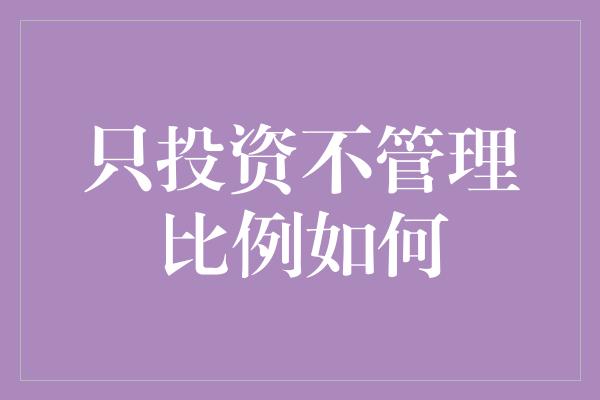 只投资不管理
比例如何